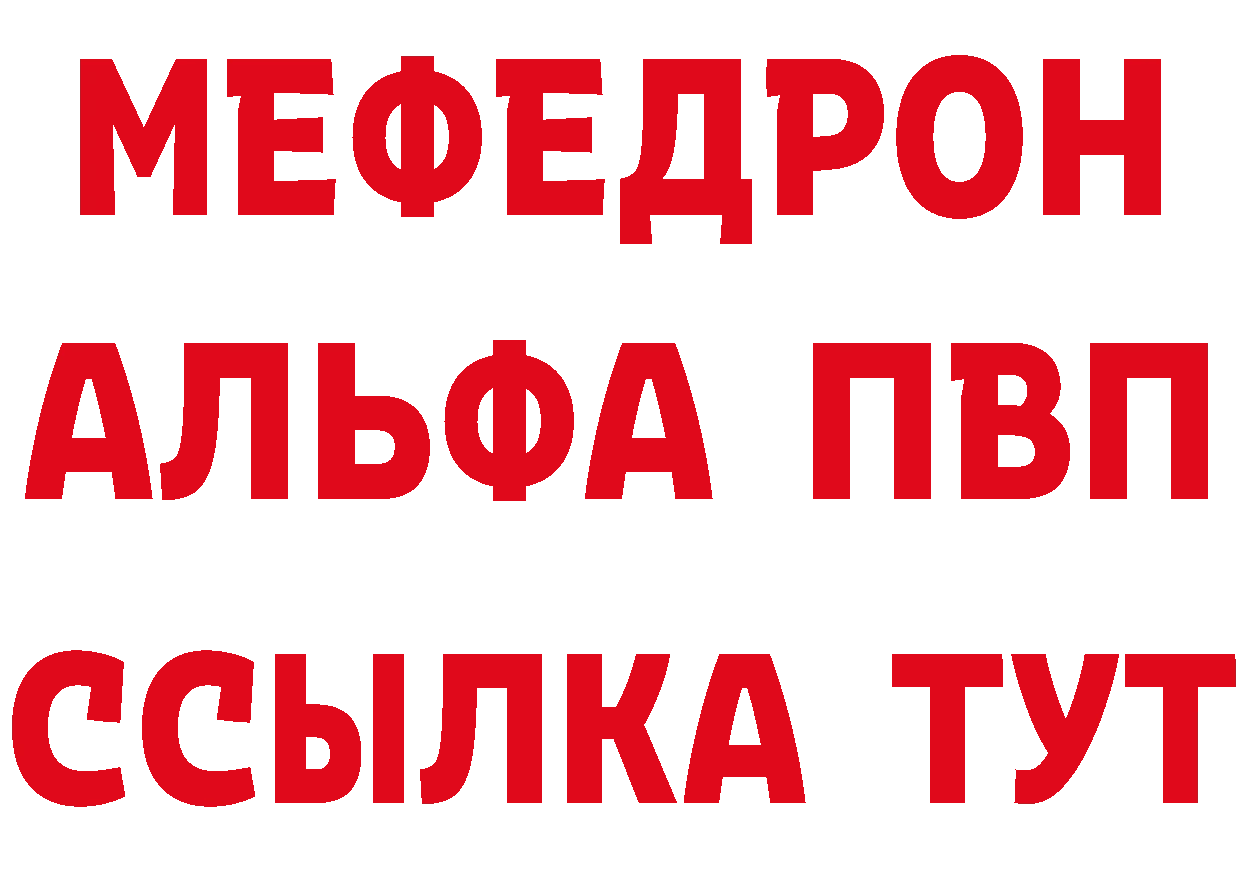 МЕФЕДРОН
АЛЬФА ПВП
ССЫЛКА ТУТ